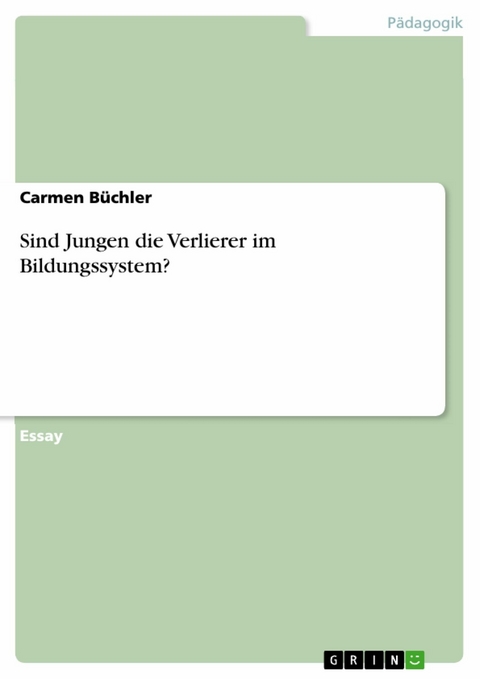 Pädagogik

Carmen Büchler

Sind Jungen die Verlierer im Bildungssystem?

Essay

GRIN